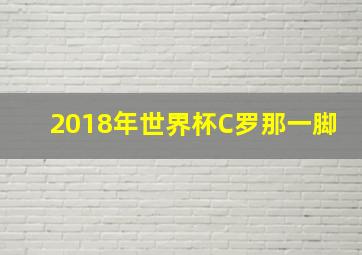 2018年世界杯C罗那一脚